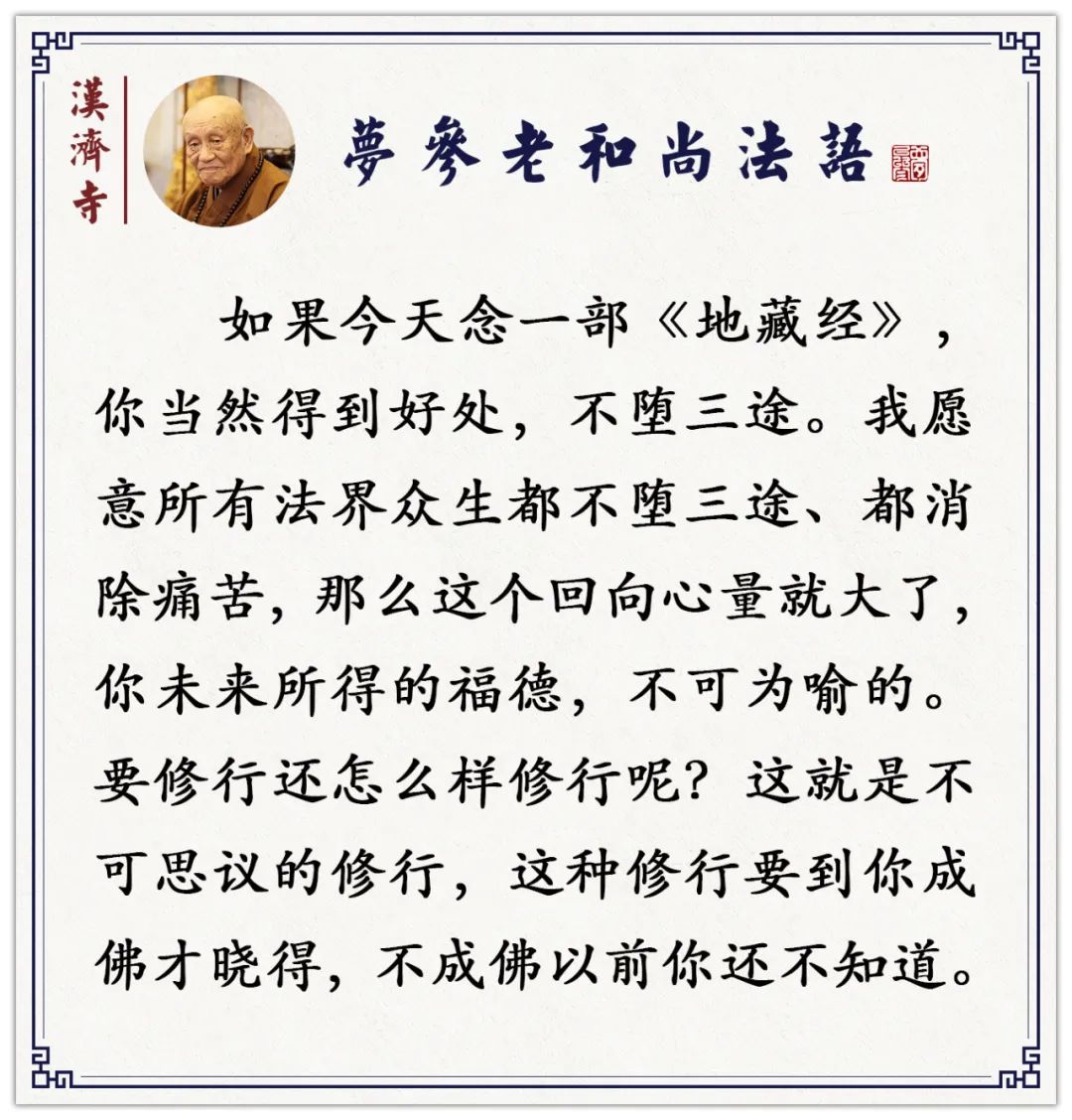 漢濟寺

夢參老和尚法語

如果今天念一部《地藏经》，你当然得到好处，不堕三途。我愿意所有法界众生都不堕三途、都消除痛苦，那么这个回向心量就大了，你未来所得的福德，不可为喻的。要修行还怎么样修行呢？这就是不可思议的修行，这种修行要到你成佛才晓得，不成佛以前你还不知道。